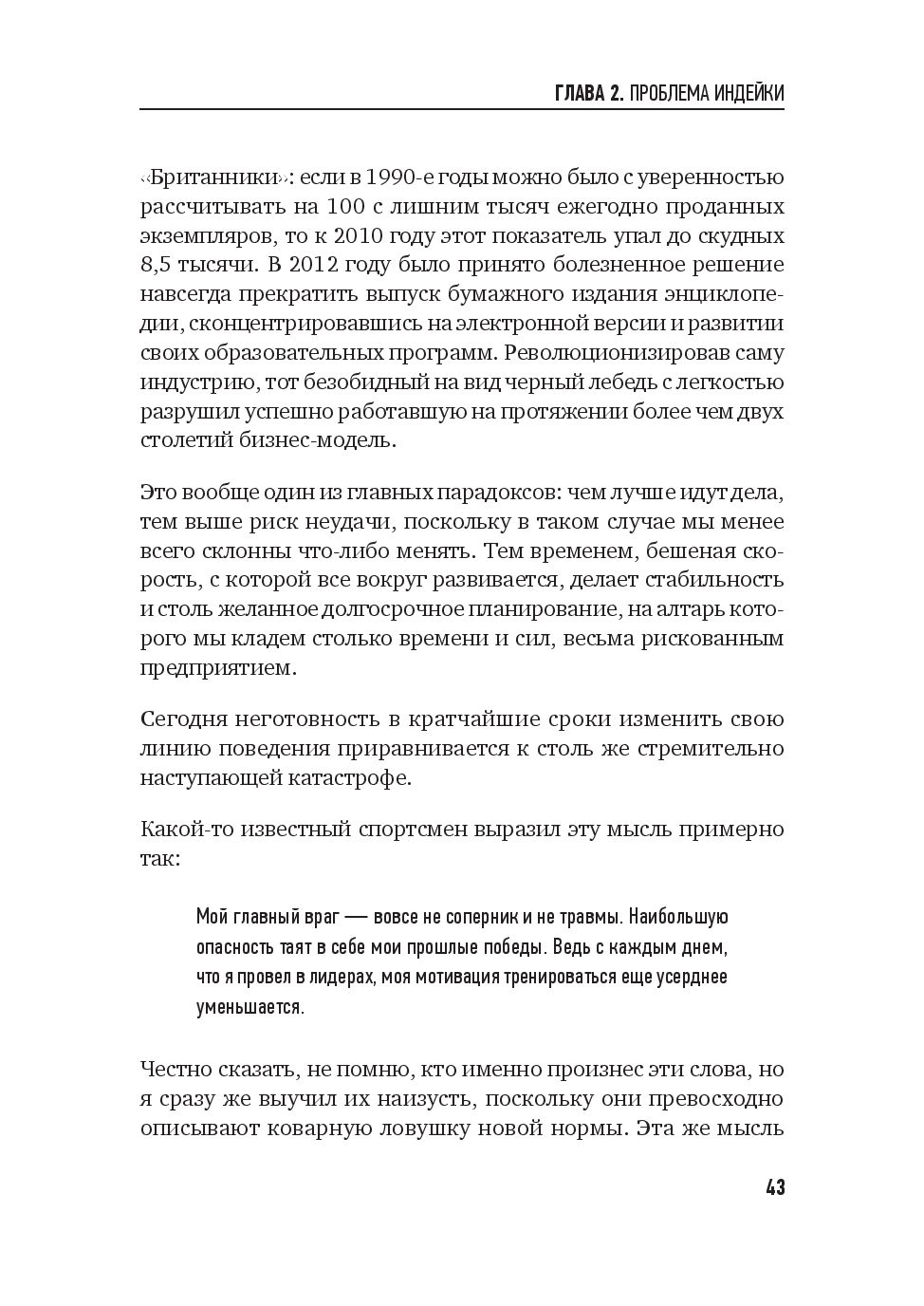 ГЛАВА 2. ПРОБЛЕМА ИНДЕЙКИ

«Британники»: если в 1990-е годы можно было с уверенностью рассчитывать на 100 с лишним тысяч ежегодно проданных экземпляров, то к 2010 году этот показатель упал до скудных 8,5 тысячи. В 2012 году было принято болезненное решение навсегда прекратить выпуск бумажного издания энциклопедии, сконцентрировавшись на электронной версии и развитии своих образовательных программ. Революционизировав саму индустрию, тот безобидный на вид черный лебедь с легкостью разрушил успешно работавшую на протяжении более чем двух столетий бизнес-модель.

Это вообще один из главных парадоксов: чем лучше идут дела, тем выше риск неудачи, поскольку в таком случае мы менее всего склонны что-либо менять. Тем временем, бешеная скорость, с которой все вокруг развивается, делает стабильность и столь желанное долгосрочное планирование, на алтарь которого мы кладем столько времени и сил, весьма рискованным предприятием.

Сегодня неготовность в кратчайшие сроки изменить свою линию поведения приравнивается к столь же стремительно наступающей катастрофе.

Какой-то известный спортсмен выразил эту мысль примерно так:

Мой главный враг — вовсе не соперник и не травмы. Наибольшую опасность таят в себе мои прошлые победы. Ведь с каждым днем, что я провел в лидерах, моя мотивация тренироваться еще усерднее уменьшается.

Честно сказать, не помню, кто именно произнес эти слова, но я сразу же выучил их наизусть, поскольку они превосходно описывают коварную ловушку новой нормы. Эта же мысль

43